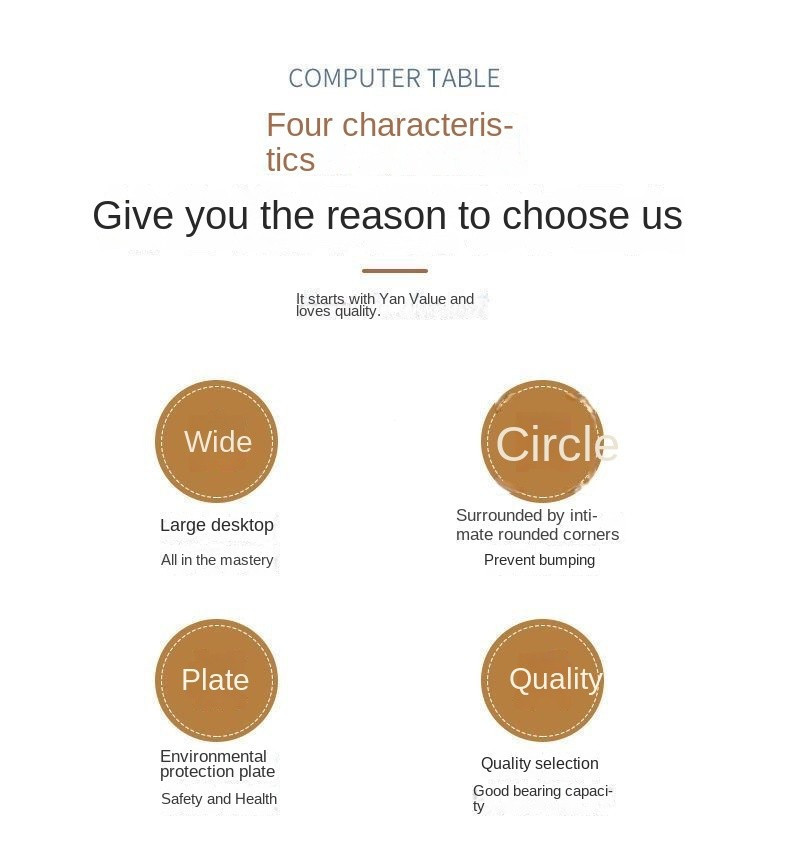 COMPUTER TABLE

Four characteristics

Give you the reason to choose us

It starts with Yan Value and loves quality.

Wide

Large desktop

All in the mastery

Circle

Surrounded by intimate rounded corners

Prevent bumping

Plate

Environmental protection plate

Safety and Health

Quality

Quality selection

Good bearing capacity